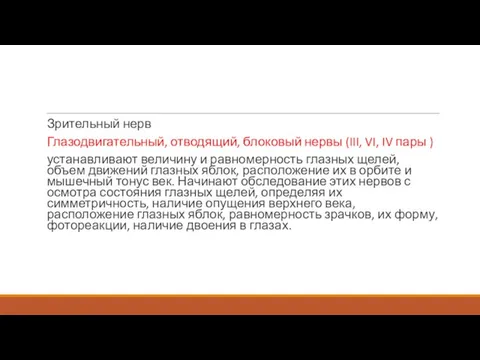 Зрительный нерв

Глазодвигательный, отводящий, блоковый нервы (III, VI, IV пары )

устанавливают величину и равномерность глазных щелей, объем движений глазных яблок, расположение их в орбите и мышечный тонус век. Начинают обследование этих нервов с осмотра состояния глазных щелей, определяя их симметричность, наличие опущения верхнего века, расположение глазных яблок, равномерность зрачков, их форму, фотореакции, наличие двоения в глазах.